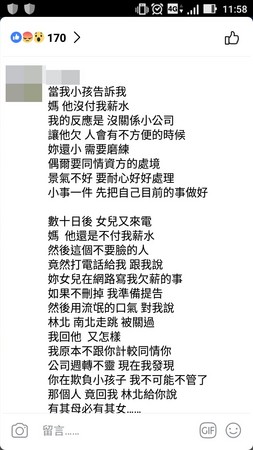 4G 11:58

170

當我小孩告訴我
媽 他沒付我薪水
我的反應是 沒關係小公司
讓他欠 人會有不方便的時候
妳還小 需要磨練
偶爾要同情資方的處境
景氣不好 要耐心好好處理
小事一件 先把自己目前的事做好

數十日後 女兒又來電
媽 他還是不付我薪水
然後這個不要臉的人
竟然打電話給我 跟我說
妳女兒在網路寫我欠薪的事
如果不刪掉 我準備提告
然後用流氓的口氣 對我說
林北 南北走跳 被關過
我回他 又怎樣
我原本不跟你計較同情你
公司週轉不靈 現在我發現
你在欺負小孩子 我不可能不管了
那個人 竟回我 林北給你說
有其母必有其女......

留言......

GIF